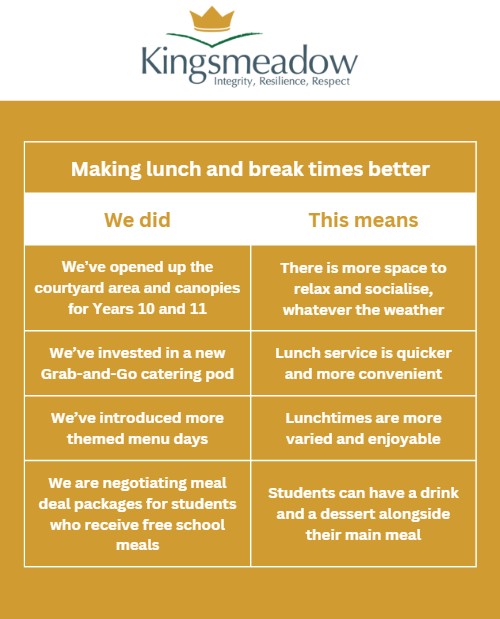 Kingsmeadow
Integrity, Resilience, Respect

Making lunch and break times better

| We did | This means |
|---|---|
| We've opened up the courtyard area and canopies for Years 10 and 11 | There is more space to relax and socialise, whatever the weather |
| We've invested in a new Grab-and-Go catering pod | Lunch service is quicker and more convenient |
| We've introduced more themed menu days | Lunchtimes are more varied and enjoyable |
| We are negotiating meal deal packages for students who receive free school meals | Students can have a drink and a dessert alongside their main meal |